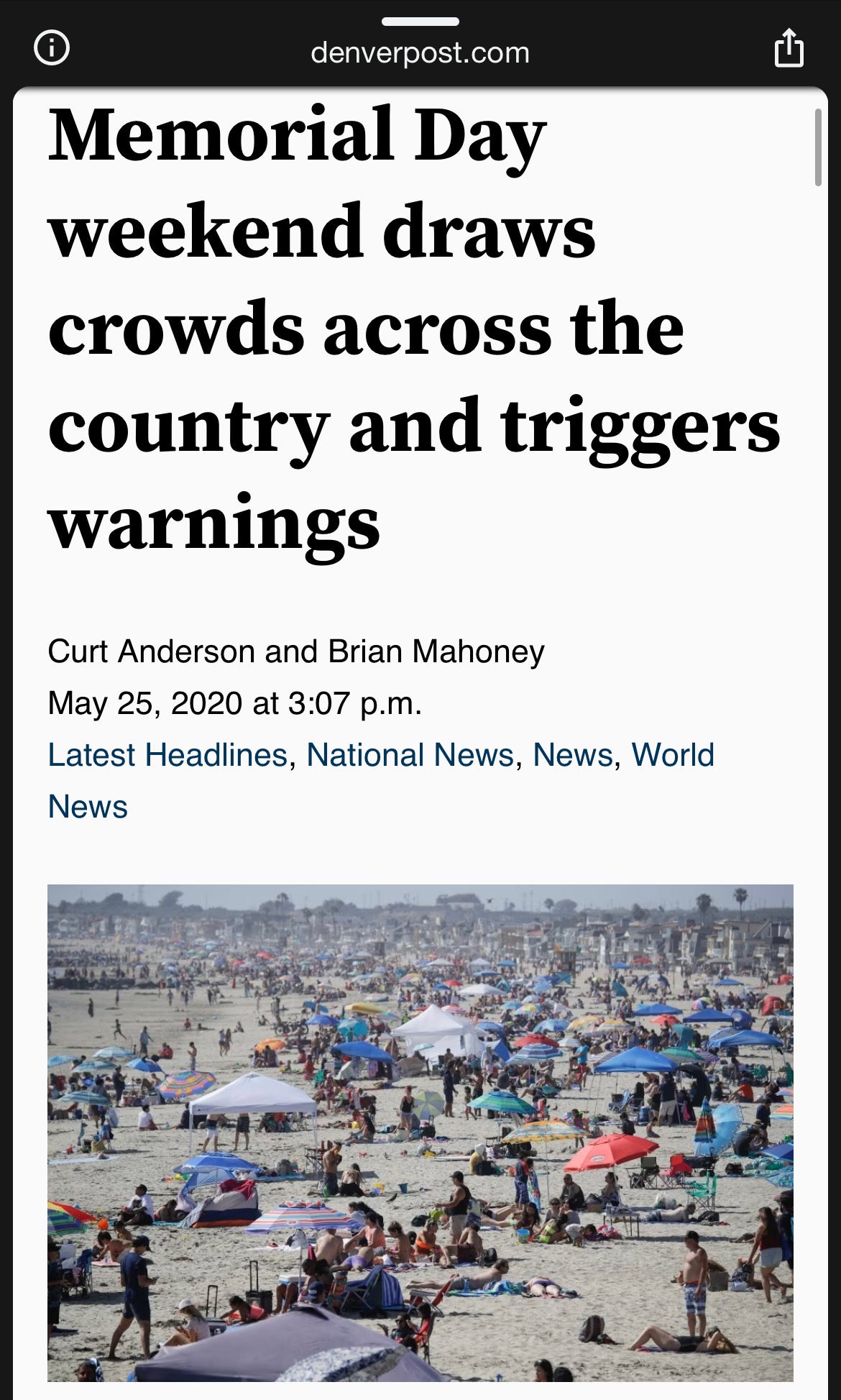 denverpost.com

Memorial Day weekend draws crowds across the country and triggers warnings

Curt Anderson and Brian Mahoney
May 25, 2020 at 3:07 p.m.
Latest Headlines, National News, News, World News